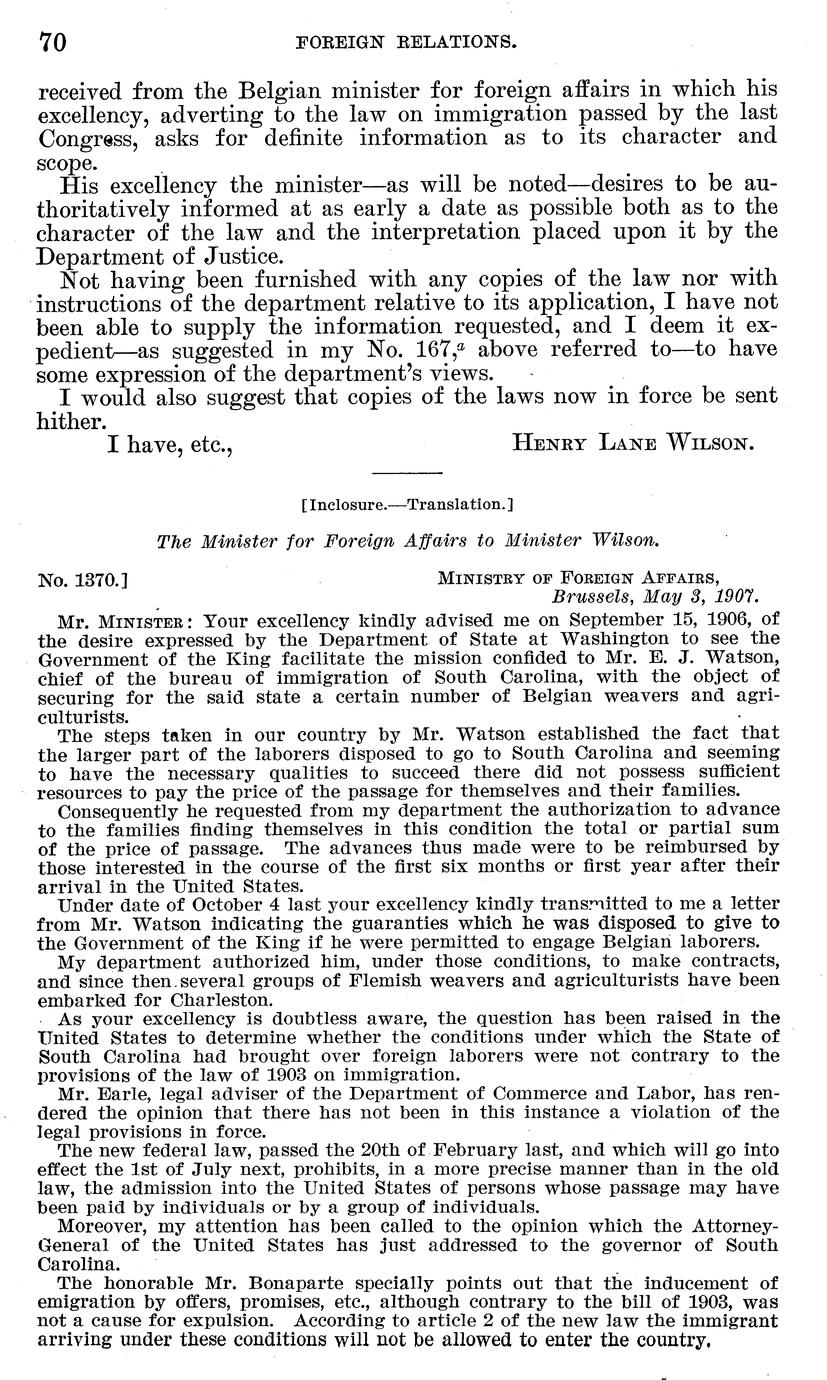 70 FOREIGN RELATIONS.

received from the Belgian minister for foreign affairs in which his excellency, adverting to the law on immigration passed by the last Congress, asks for definite information as to its character and scope.

His excellency the minister—as will be noted—desires to be authoritatively informed at as early a date as possible both as to the character of the law and the interpretation placed upon it by the Department of Justice.

Not having been furnished with any copies of the law nor with instructions of the department relative to its application, I have not been able to supply the information requested, and I deem it expedient—as suggested in my No. 167,$^a$ above referred to—to have some expression of the department's views.

I would also suggest that copies of the laws now in force be sent hither.

I have, etc., HENRY LANE WILSON.

[Inclosure.—Translation.]

The Minister for Foreign Affairs to Minister Wilson.

No. 1370.] MINISTRY OF FOREIGN AFFAIRS, Brussels, May 3, 1907.

Mr. MINISTER: Your excellency kindly advised me on September 15, 1906, of the desire expressed by the Department of State at Washington to see the Government of the King facilitate the mission confided to Mr. E. J. Watson, chief of the bureau of immigration of South Carolina, with the object of securing for the said state a certain number of Belgian weavers and agriculturists.

The steps taken in our country by Mr. Watson established the fact that the larger part of the laborers disposed to go to South Carolina and seeming to have the necessary qualities to succeed there did not possess sufficient resources to pay the price of the passage for themselves and their families.

Consequently he requested from my department the authorization to advance to the families finding themselves in this condition the total or partial sum of the price of passage. The advances thus made were to be reimbursed by those interested in the course of the first six months or first year after their arrival in the United States.

Under date of October 4 last your excellency kindly transmitted to me a letter from Mr. Watson indicating the guaranties which he was disposed to give to the Government of the King if he were permitted to engage Belgian laborers.

My department authorized him, under those conditions, to make contracts, and since then several groups of Flemish weavers and agriculturists have been embarked for Charleston.

As your excellency is doubtless aware, the question has been raised in the United States to determine whether the conditions under which the State of South Carolina had brought over foreign laborers were not contrary to the provisions of the law of 1903 on immigration.

Mr. Earle, legal adviser of the Department of Commerce and Labor, has rendered the opinion that there has not been in this instance a violation of the legal provisions in force.

The new federal law, passed the 20th of February last, and which will go into effect the 1st of July next, prohibits, in a more precise manner than in the old law, the admission into the United States of persons whose passage may have been paid by individuals or by a group of individuals.

Moreover, my attention has been called to the opinion which the Attorney-General of the United States has just addressed to the governor of South Carolina.

The honorable Mr. Bonaparte specially points out that the inducement of emigration by offers, promises, etc., although contrary to the bill of 1903, was not a cause for expulsion. According to article 2 of the new law the immigrant arriving under these conditions will not be allowed to enter the country.